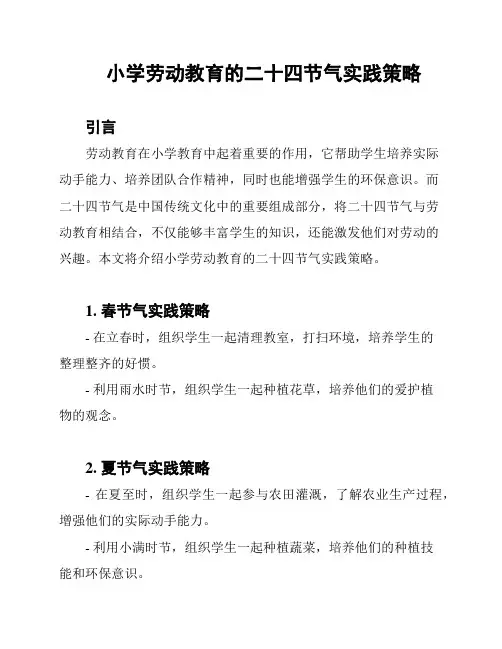 小学劳动教育的二十四节气实践策略

引言

劳动教育在小学教育中起着重要的作用，它帮助学生培养实际动手能力、培养团队合作精神，同时也能增强学生的环保意识。而二十四节气是中国传统文化中的重要组成部分，将二十四节气与劳动教育相结合，不仅能够丰富学生的知识，还能激发他们对劳动的兴趣。本文将介绍小学劳动教育的二十四节气实践策略。

1. 春节气实践策略

- 在立春时，组织学生一起清理教室，打扫环境，培养学生的整理整齐的好惯。

- 利用雨水时节，组织学生一起种植花草，培养他们的爱护植物的观念。

2. 夏节气实践策略

- 在夏至时，组织学生一起参与农田灌溉，了解农业生产过程，增强他们的实际动手能力。

- 利用小满时节，组织学生一起种植蔬菜，培养他们的种植技能和环保意识。